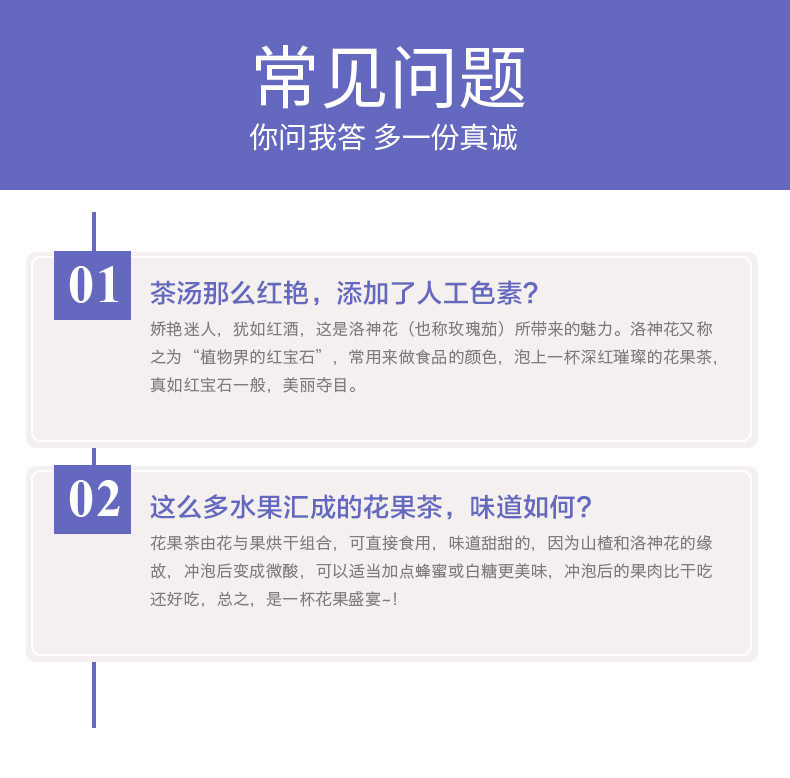 常见问题

你问我答 多一份真诚

01

茶汤那么红艳，添加了人工色素？

娇艳迷人，犹如红酒，这是洛神花（也称玫瑰茄）所带来的魅力。洛神花又称之为“植物界的红宝石”，常用来做食品的颜色，泡上一杯深红璀璨的花果茶，真如红宝石一般，美丽夺目。

02

这么多水果汇成的花果茶，味道如何？

花果茶由花与果烘干组合，可直接食用，味道甜甜的，因为山楂和洛神花的缘故，冲泡后变成微酸，可以适当加点蜂蜜或白糖更美味，冲泡后的果肉比干吃还好吃，总之，是一杯花果盛宴~！